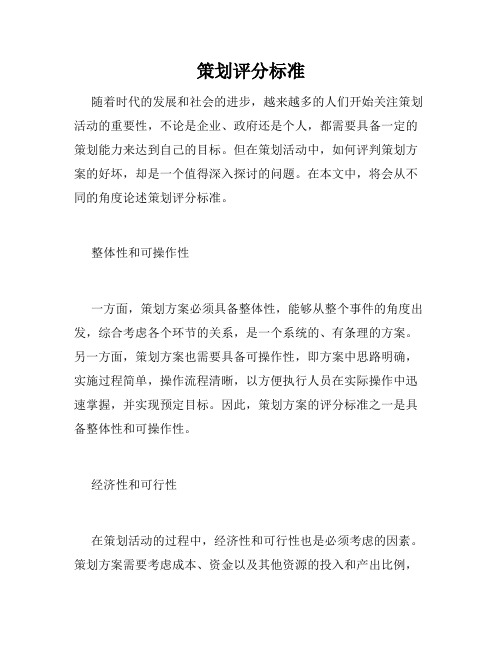 策划评分标准

随着时代的发展和社会的进步，越来越多的人们开始关注策划活动的重要性，不论是企业、政府还是个人，都需要具备一定的策划能力来达到自己的目标。但在策划活动中，如何评判策划方案的好坏，却是一个值得深入探讨的问题。在本文中，将会从不同的角度论述策划评分标准。

整体性和可操作性

一方面，策划方案必须具备整体性，能够从整个事件的角度出发，综合考虑各个环节的关系，是一个系统的、有条理的方案。另一方面，策划方案也需要具备可操作性，即方案中思路明确，实施过程简单，操作流程清晰，以方便执行人员在实际操作中迅速掌握，并实现预定目标。因此，策划方案的评分标准之一是具备整体性和可操作性。

经济性和可行性

在策划活动的过程中，经济性和可行性也是必须考虑的因素。策划方案需要考虑成本、资金以及其他资源的投入和产出比例，